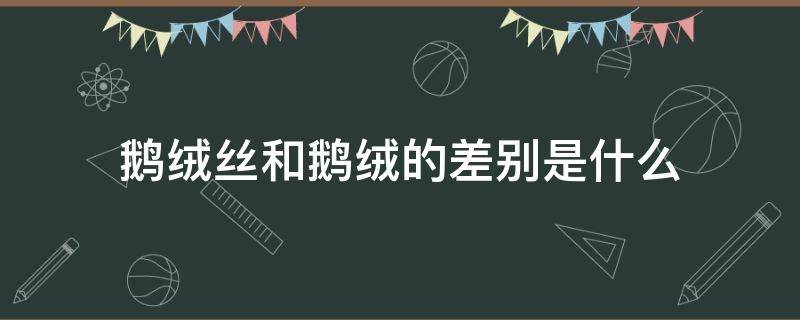 鹅绒丝和鹅绒的差别是什么